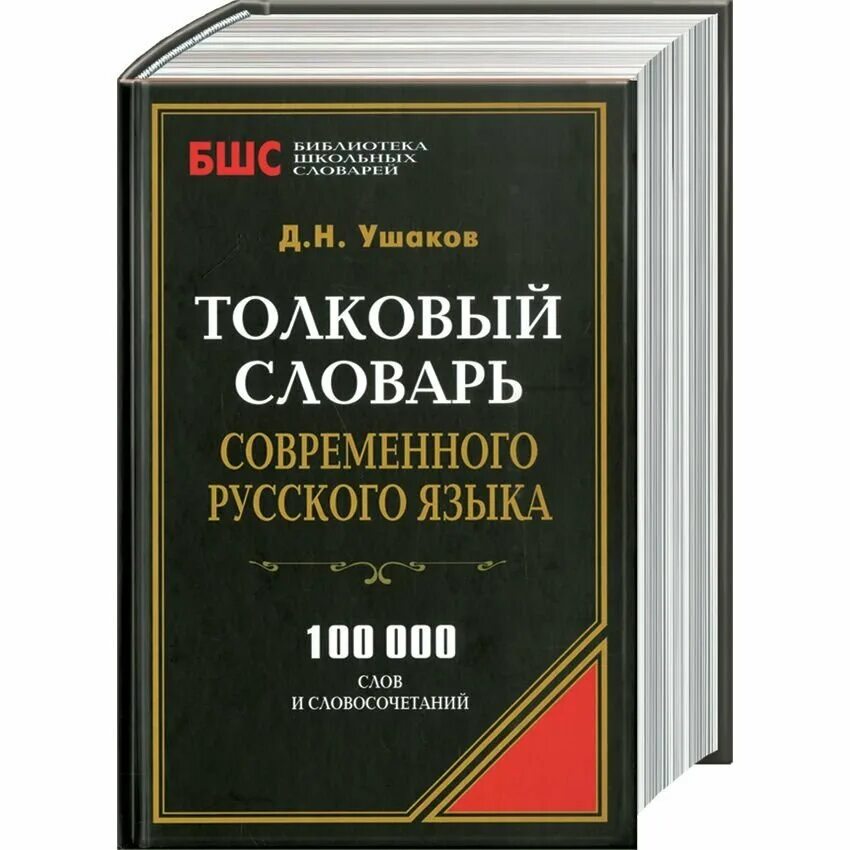 БШС БИБЛИОТЕКА ШКОЛЬНЫХ СЛОВАРЕЙ

Д.Н. Ушаков

ТОЛКОВЫЙ СЛОВАРЬ
СОВРЕМЕННОГО РУССКОГО ЯЗЫКА

100 000
СЛОВ
И СЛОВОСОЧЕТАНИЙ